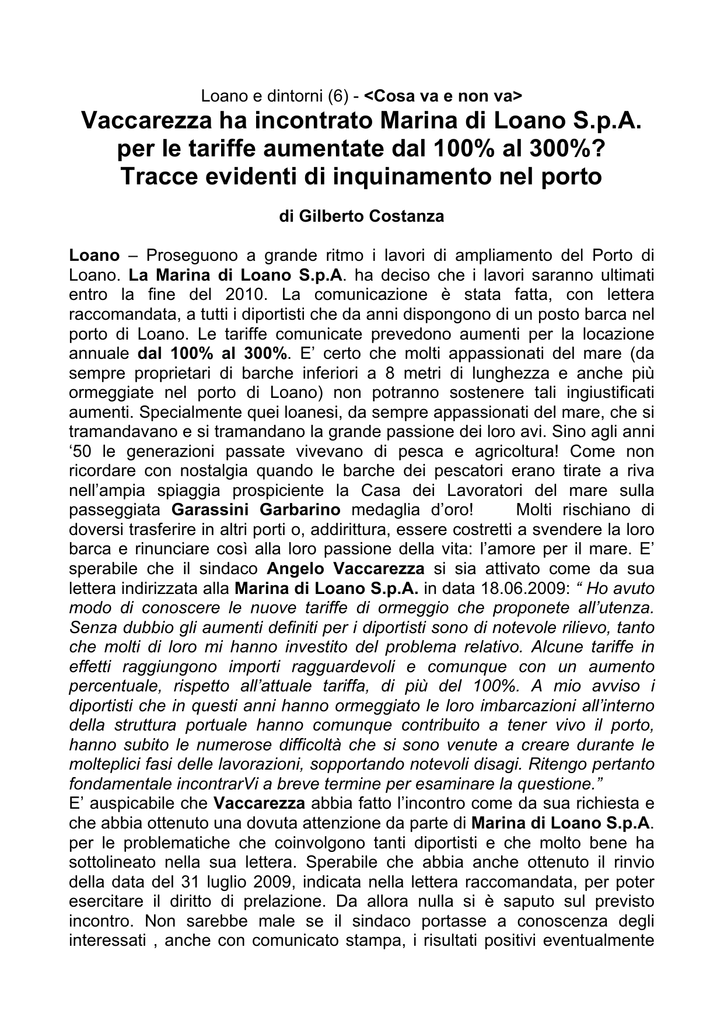 Loano e dintorni (6) - <Cosa va e non va>

Vaccarezza ha incontrato Marina di Loano S.p.A. per le tariffe aumentate dal 100% al 300%? Tracce evidenti di inquinamento nel porto

di Gilberto Costanza

Loano – Proseguono a grande ritmo i lavori di ampliamento del Porto di Loano. La Marina di Loano S.p.A. ha deciso che i lavori saranno ultimati entro la fine del 2010. La comunicazione è stata fatta, con lettera raccomandata, a tutti i diportisti che da anni dispongono di un posto barca nel porto di Loano. Le tariffe comunicate prevedono aumenti per la locazione annuale dal 100% al 300%. E' certo che molti appassionati del mare (da sempre proprietari di barche inferiori a 8 metri di lunghezza e anche più ormeggiate nel porto di Loano) non potranno sostenere tali ingiustificati aumenti. Specialmente quei loanesi, da sempre appassionati del mare, che si tramandavano e si tramandano la grande passione dei loro avi. Sino agli anni '50 le generazioni passate vivevano di pesca e agricoltura! Come non ricordare con nostalgia quando le barche dei pescatori erano tirate a riva nell'ampia spiaggia prospiciente la Casa dei Lavoratori del mare sulla passeggiata Garassini Garbarino medaglia d'oro! Molti rischiano di doversi trasferire in altri porti o, addirittura, essere costretti a svendere la loro barca e rinunciare così alla loro passione della vita: l'amore per il mare. E' sperabile che il sindaco Angelo Vaccarezza si sia attivato come da sua lettera indirizzata alla Marina di Loano S.p.A. in data 18.06.2009: " Ho avuto modo di conoscere le nuove tariffe di ormeggio che proponete all'utenza. Senza dubbio gli aumenti definiti per i diportisti sono di notevole rilievo, tanto che molti di loro mi hanno investito del problema relativo. Alcune tariffe in effetti raggiungono importi ragguardevoli e comunque con un aumento percentuale, rispetto all'attuale tariffa, di più del 100%. A mio avviso i diportisti che in questi anni hanno ormeggiato le loro imbarcazioni all'interno della struttura portuale hanno comunque contribuito a tener vivo il porto, hanno subito le numerose difficoltà che si sono venute a creare durante le molteplici fasi delle lavorazioni, sopportando notevoli disagi. Ritengo pertanto fondamentale incontrarVi a breve termine per esaminare la questione."
E' auspicabile che Vaccarezza abbia fatto l'incontro come da sua richiesta e che abbia ottenuto una dovuta attenzione da parte di Marina di Loano S.p.A. per le problematiche che coinvolgono tanti diportisti e che molto bene ha sottolineato nella sua lettera. Sperabile che abbia anche ottenuto il rinvio della data del 31 luglio 2009, indicata nella lettera raccomandata, per poter esercitare il diritto di prelazione. Da allora nulla si è saputo sul previsto incontro. Non sarebbe male se il sindaco portasse a conoscenza degli interessati , anche con comunicato stampa, i risultati positivi eventualmente